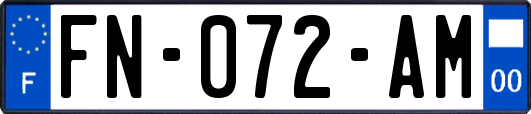 F

FN-072-AM

00